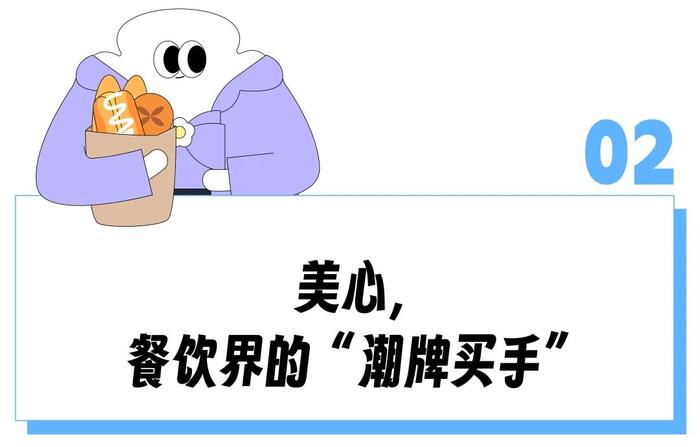 02

美心，
餐饮界的“潮牌买手”